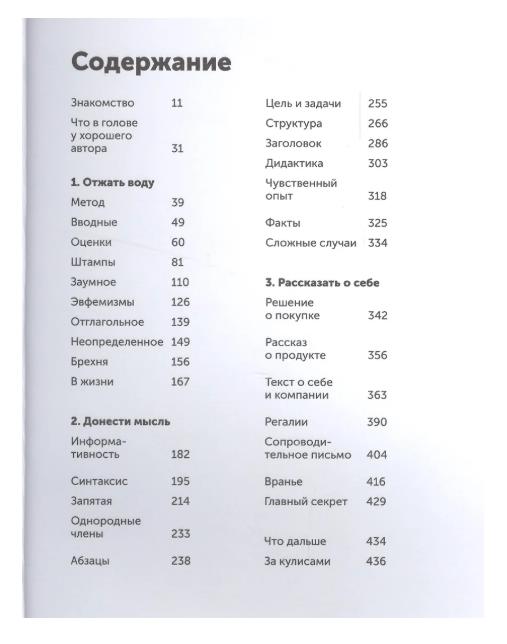 Содержание

Знакомство 11

Что в голове у хорошего автора 31

1. Отжать воду

Метод 39

Вводные 49

Оценки 60

Штампы 81

Заумное 110

Эвфемизмы 126

Отглагольное 139

Неопределенное 149

Брехня 156

В жизни 167

2. Донести мысль

Информативность 182

Синтаксис 195

Запятая 214

Однородные члены 233

Абзацы 238

Цель и задачи 255

Структура 266

Заголовок 286

Дидактика 303

Чувственный опыт 318

Факты 325

Сложные случаи 334

3. Рассказать о себе

Решение о покупке 342

Рассказ о продукте 356

Текст о себе и компании 363

Регалии 390

Сопроводительное письмо 404

Вранье 416

Главный секрет 429

Что дальше 434

За кулисами 436